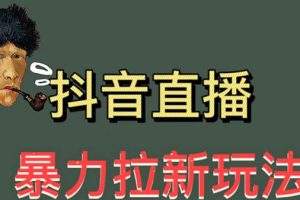 抖音直播

暴力拉新玩法